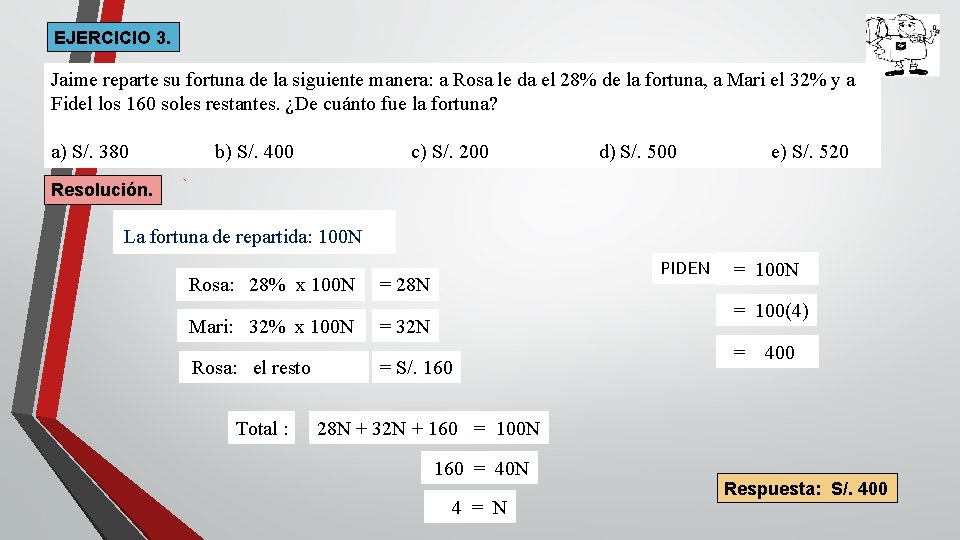 EJERCICIO 3.

Jaime reparte su fortuna de la siguiente manera: a Rosa le da el 28% de la fortuna, a Mari el 32% y a Fidel los 160 soles restantes. ¿De cuánto fue la fortuna?

a) S/. 380 b) S/. 400 c) S/. 200 d) S/. 500 e) S/. 520

Resolución.

La fortuna de repartida: 100N

Rosa: 28% x 100N = 28N

Mari: 32% x 100N = 32N

Rosa: el resto = S/. 160

Total : 28N + 32N + 160 = 100N

160 = 40N

4 = N

PIDEN = 100N

= 100(4)

= 400

Respuesta: S/. 400